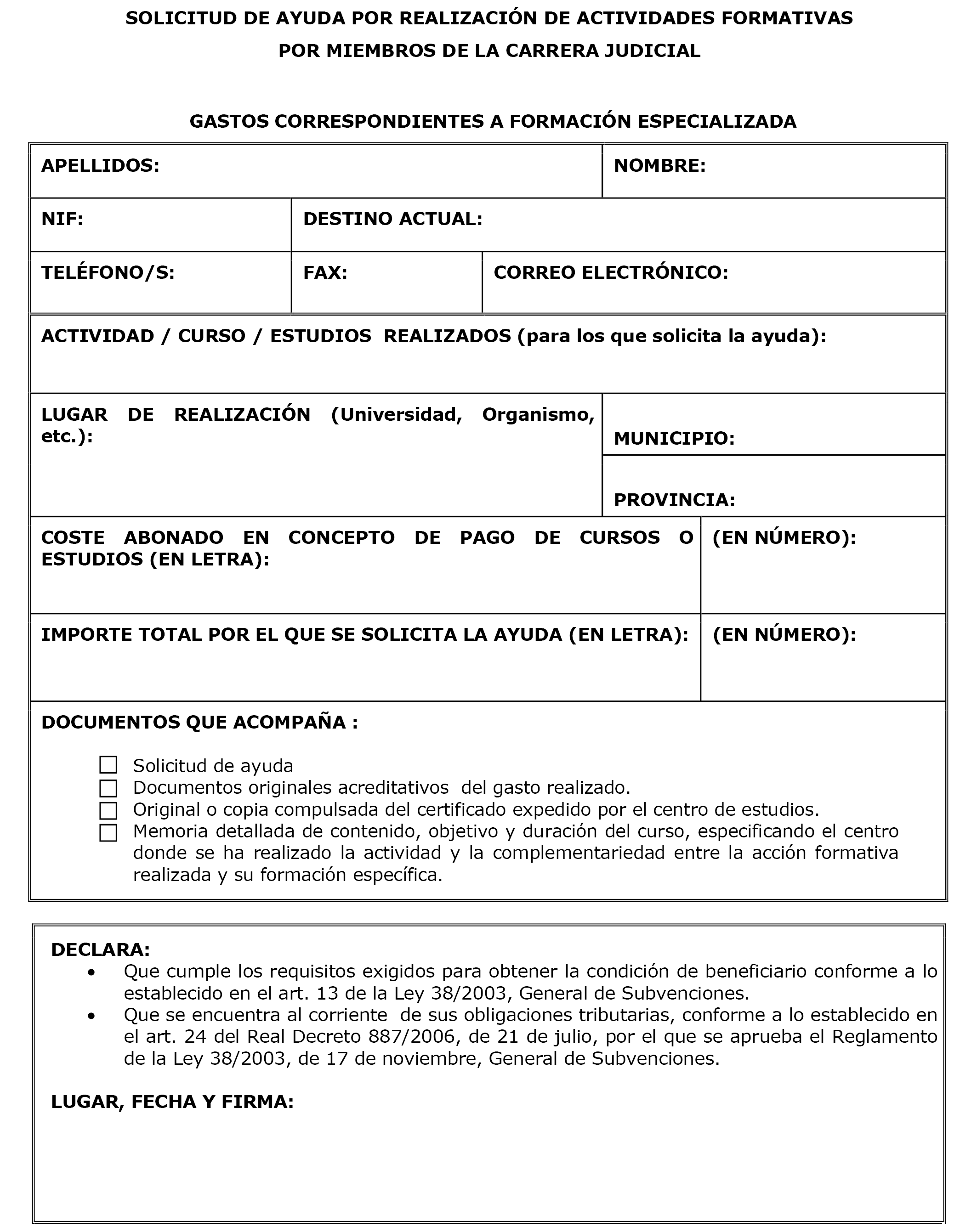 SOLICITUD DE AYUDA POR REALIZACIÓN DE ACTIVIDADES FORMATIVAS
POR MIEMBROS DE LA CARRERA JUDICIAL

GASTOS CORRESPONDIENTES A FORMACIÓN ESPECIALIZADA

APELLIDOS:

NOMBRE:

NIF:

DESTINO ACTUAL:

TELÉFONO/S:

FAX:

CORREO ELECTRÓNICO:

ACTIVIDAD / CURSO / ESTUDIOS REALIZADOS (para los que solicita la ayuda):

LUGAR DE REALIZACIÓN (Universidad, Organismo, etc.):

MUNICIPIO:

PROVINCIA:

COSTE ABONADO EN CONCEPTO DE PAGO DE CURSOS O ESTUDIOS (EN LETRA):

(EN NÚMERO):

IMPORTE TOTAL POR EL QUE SE SOLICITA LA AYUDA (EN LETRA):

(EN NÚMERO):

DOCUMENTOS QUE ACOMPAÑA :

☐ Solicitud de ayuda
☐ Documentos originales acreditativos del gasto realizado.
☐ Original o copia compulsada del certificado expedido por el centro de estudios.
☐ Memoria detallada de contenido, objetivo y duración del curso, especificando el centro donde se ha realizado la actividad y la complementariedad entre la acción formativa realizada y su formación específica.

DECLARA:
• Que cumple los requisitos exigidos para obtener la condición de beneficiario conforme a lo establecido en el art. 13 de la Ley 38/2003, General de Subvenciones.
• Que se encuentra al corriente de sus obligaciones tributarias, conforme a lo establecido en el art. 24 del Real Decreto 887/2006, de 21 de julio, por el que se aprueba el Reglamento de la Ley 38/2003, de 17 de noviembre, General de Subvenciones.

LUGAR, FECHA Y FIRMA: